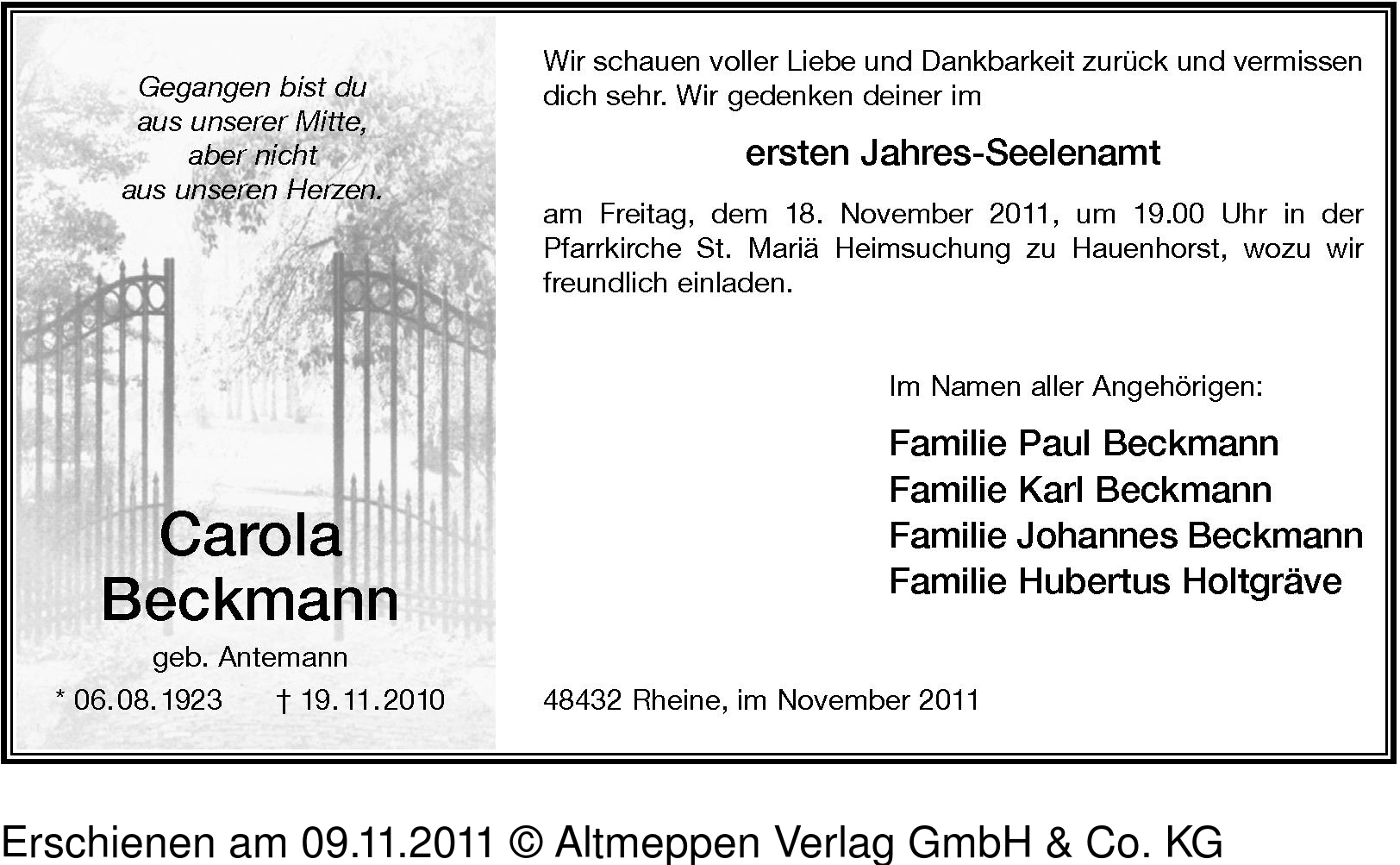 Gegangen bist du
aus unserer Mitte,
aber nicht
aus unseren Herzen.

Carola
Beckmann

geb. Antemann

* 06.08.1923 † 19.11.2010

Wir schauen voller Liebe und Dankbarkeit zurück und vermissen dich sehr. Wir gedenken deiner im

ersten Jahres-Seelenamt

am Freitag, dem 18. November 2011, um 19.00 Uhr in der Pfarrkirche St. Mariä Heimsuchung zu Hauenhorst, wozu wir freundlich einladen.

Im Namen aller Angehörigen:

Familie Paul Beckmann
Familie Karl Beckmann
Familie Johannes Beckmann
Familie Hubertus Holtgräve

48432 Rheine, im November 2011

Erschienen am 09.11.2011 © Altmeppen Verlag GmbH & Co. KG